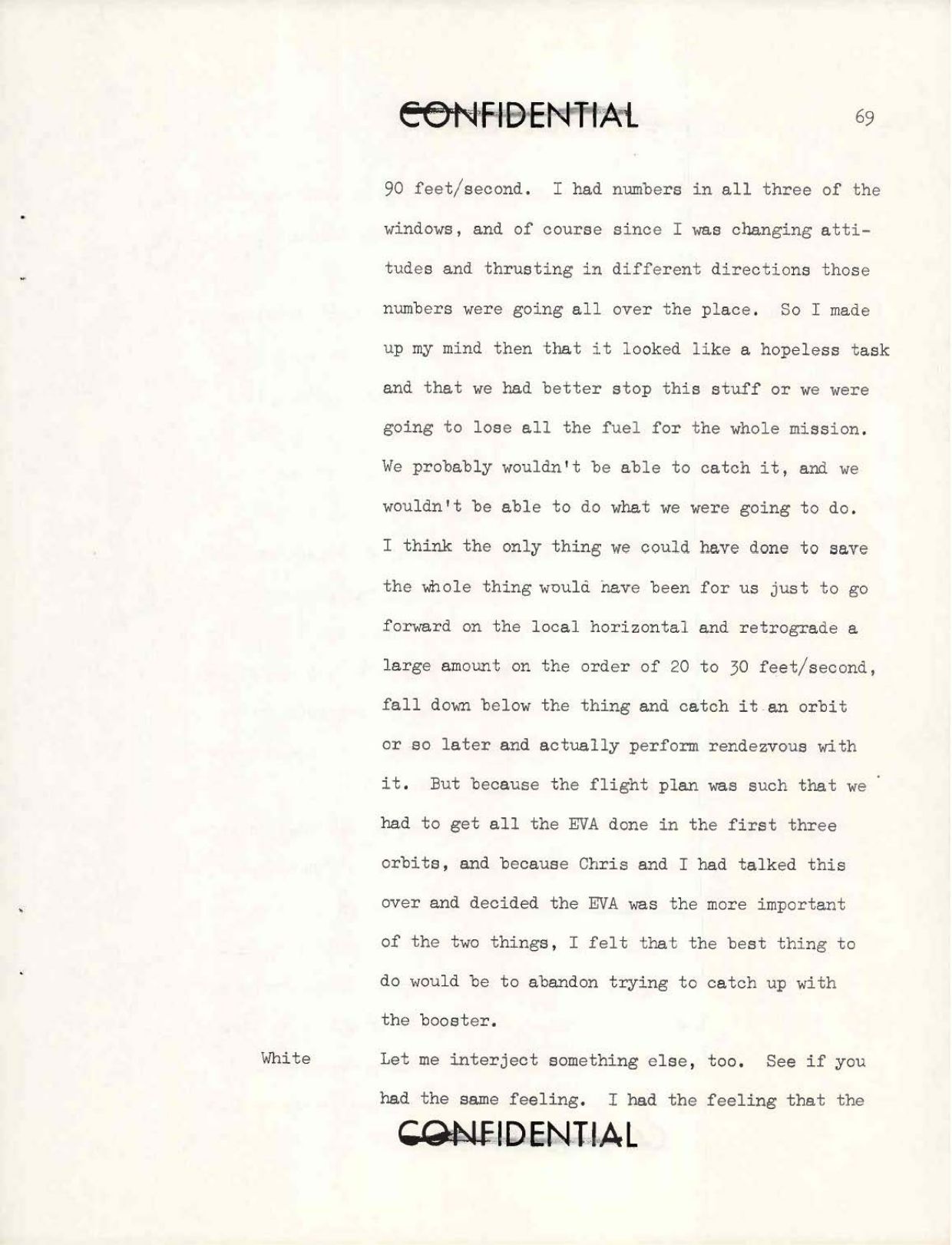 CONFIDENTIAL

69

90 feet/second. I had numbers in all three of the windows, and of course since I was changing attitudes and thrusting in different directions those numbers were going all over the place. So I made up my mind then that it looked like a hopeless task and that we had better stop this stuff or we were going to lose all the fuel for the whole mission. We probably wouldn't be able to catch it, and we wouldn't be able to do what we were going to do. I think the only thing we could have done to save the whole thing would have been for us just to go forward on the local horizontal and retrograde a large amount on the order of 20 to 30 feet/second, fall down below the thing and catch it an orbit or so later and actually perform rendezvous with it. But because the flight plan was such that we had to get all the EVA done in the first three orbits, and because Chris and I had talked this over and decided the EVA was the more important of the two things, I felt that the best thing to do would be to abandon trying to catch up with the booster.

White

Let me interject something else, too. See if you had the same feeling. I had the feeling that the

CONFIDENTIAL